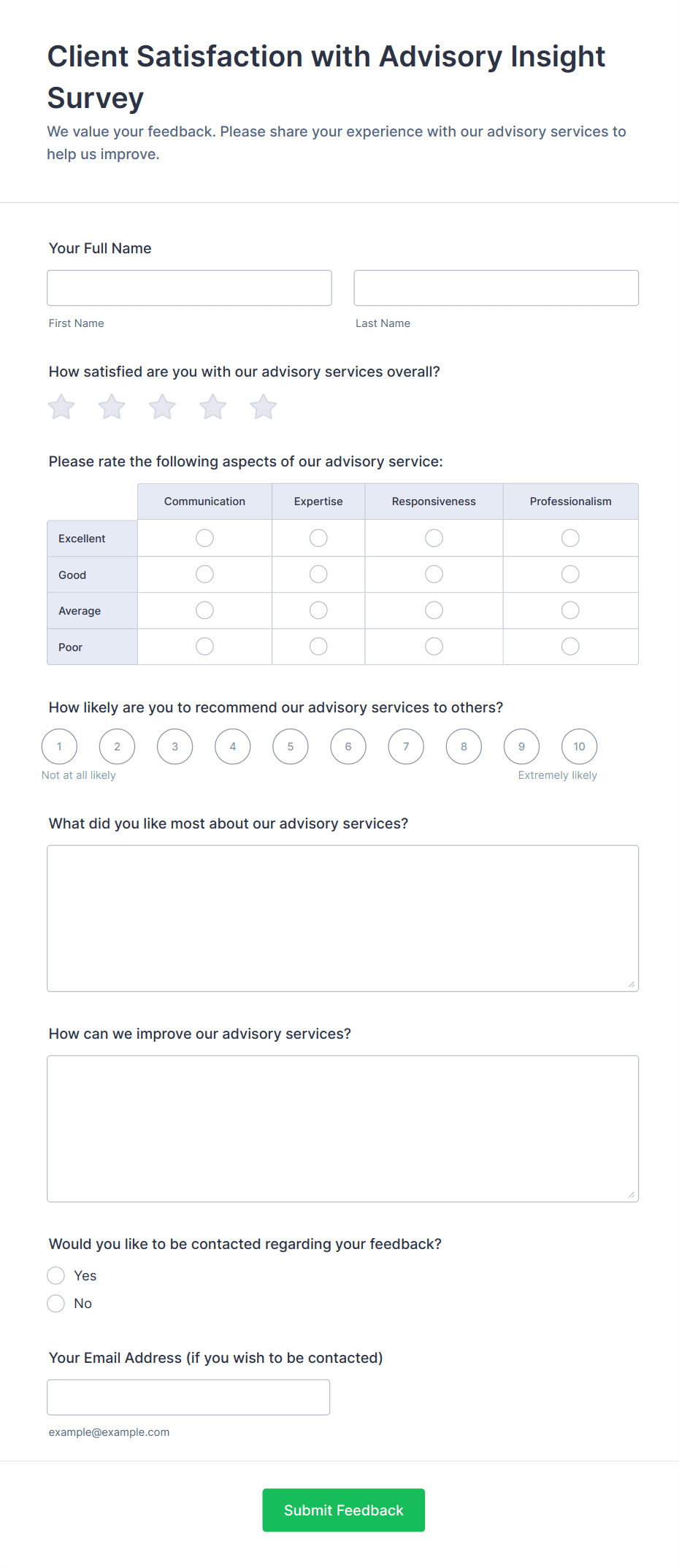 Client Satisfaction with Advisory Insight Survey

We value your feedback. Please share your experience with our advisory services to help us improve.

Your Full Name

First Name

Last Name

How satisfied are you with our advisory services overall?

Please rate the following aspects of our advisory service:

| | Communication | Expertise | Responsiveness | Professionalism |
|---|---|---|---|---|
| Excellent | | | | |
| Good | | | | |
| Average | | | | |
| Poor | | | | |

How likely are you to recommend our advisory services to others?

1 2 3 4 5 6 7 8 9 10

Not at all likely

Extremely likely

What did you like most about our advisory services?

How can we improve our advisory services?

Would you like to be contacted regarding your feedback?

Yes

No

Your Email Address (if you wish to be contacted)

example@example.com

Submit Feedback